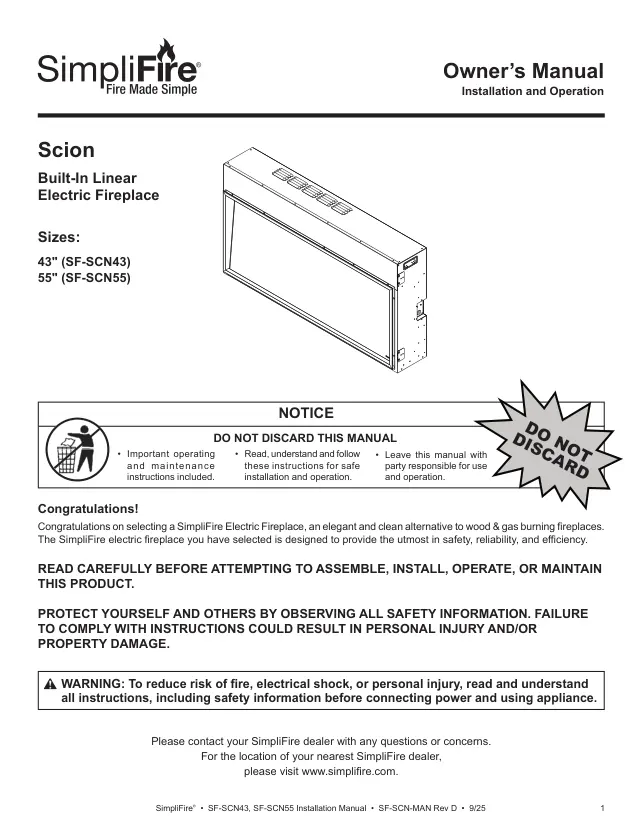 SimpliFire®
Fire Made Simple

Owner's Manual
Installation and Operation

Scion

Built-In Linear Electric Fireplace

Sizes:

43" (SF-SCN43)
55" (SF-SCN55)

NOTICE

DO NOT DISCARD THIS MANUAL

• Important operating and maintenance instructions included.

• Read, understand and follow these instructions for safe installation and operation.

• Leave this manual with party responsible for use and operation.

DO NOT DISCARD

Congratulations!

Congratulations on selecting a SimpliFire Electric Fireplace, an elegant and clean alternative to wood & gas burning fireplaces. The SimpliFire electric fireplace you have selected is designed to provide the utmost in safety, reliability, and efficiency.

READ CAREFULLY BEFORE ATTEMPTING TO ASSEMBLE, INSTALL, OPERATE, OR MAINTAIN THIS PRODUCT.

PROTECT YOURSELF AND OTHERS BY OBSERVING ALL SAFETY INFORMATION. FAILURE TO COMPLY WITH INSTRUCTIONS COULD RESULT IN PERSONAL INJURY AND/OR PROPERTY DAMAGE.

WARNING: To reduce risk of fire, electrical shock, or personal injury, read and understand all instructions, including safety information before connecting power and using appliance.

Please contact your SimpliFire dealer with any questions or concerns.
For the location of your nearest SimpliFire dealer,
please visit www.simplifire.com.

SimpliFire® • SF-SCN43, SF-SCN55 Installation Manual • SF-SCN-MAN Rev D • 9/25

1